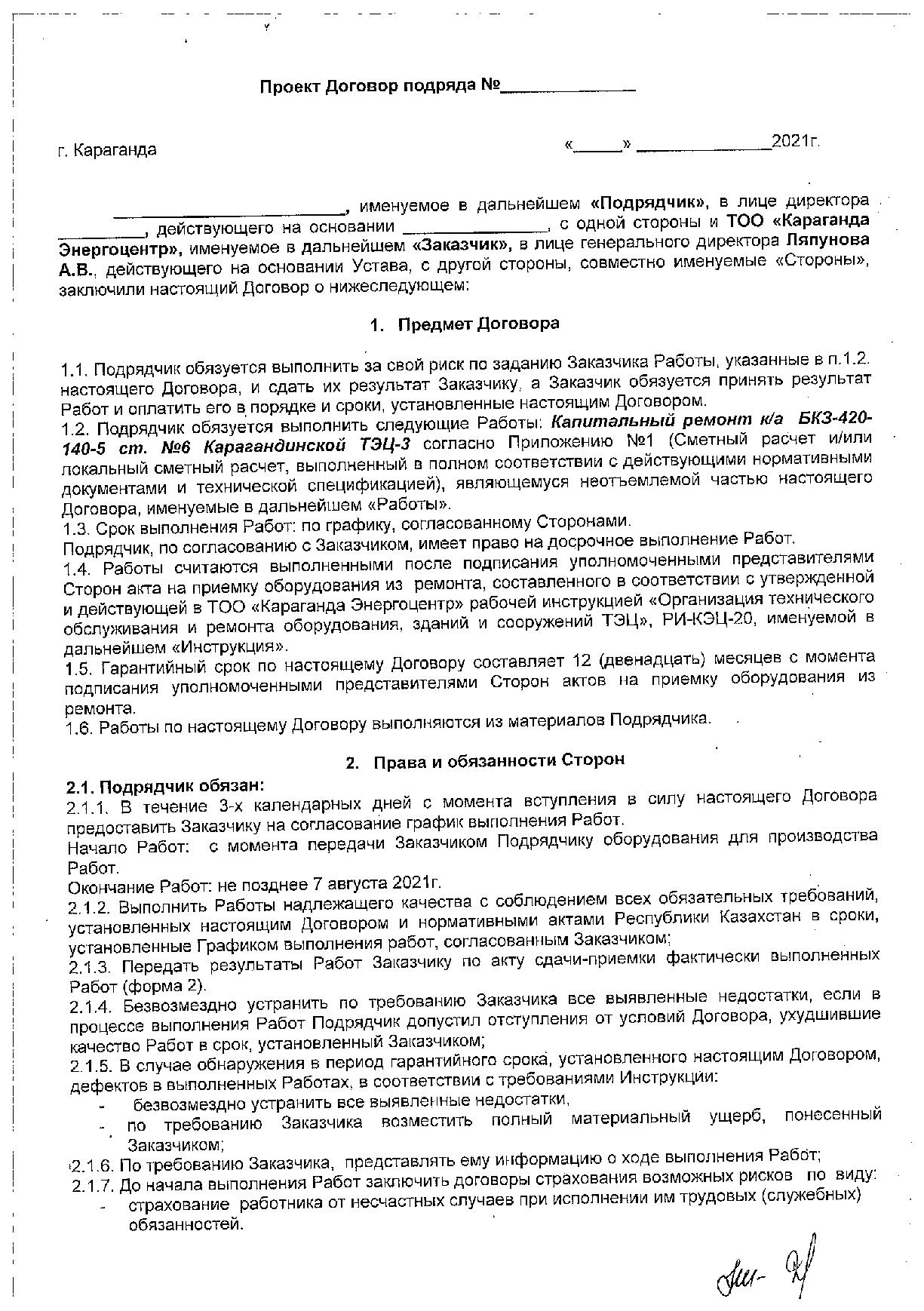 Проект Договор подряда №____

г. Караганда «____» ____2021г.

____, именуемое в дальнейшем «Подрядчик», в лице директора ____, действующего на основании ____, с одной стороны и ТОО «Караганда Энергоцентр», именуемое в дальнейшем «Заказчик», в лице генерального директора Ляпунова А.В., действующего на основании Устава, с другой стороны, совместно именуемые «Стороны», заключили настоящий Договор о нижеследующем:

1. Предмет Договора

1.1. Подрядчик обязуется выполнить за свой риск по заданию Заказчика Работы, указанные в п.1.2. настоящего Договора, и сдать их результат Заказчику, а Заказчик обязуется принять результат Работ и оплатить его в порядке и сроки, установленные настоящим Договором.
1.2. Подрядчик обязуется выполнить следующие Работы: Капитальный ремонт к/а БКЗ-420-140-5 ст. №6 Карагандинской ТЭЦ-3 согласно Приложению №1 (Сметный расчет и/или локальный сметный расчет, выполненный в полном соответствии с действующими нормативными документами и технической спецификацией), являющемуся неотъемлемой частью настоящего Договора, именуемые в дальнейшем «Работы».
1.3. Срок выполнения Работ: по графику, согласованному Сторонами.
Подрядчик, по согласованию с Заказчиком, имеет право на досрочное выполнение Работ.
1.4. Работы считаются выполненными после подписания уполномоченными представителями Сторон акта на приемку оборудования из ремонта, составленного в соответствии с утвержденной и действующей в ТОО «Караганда Энергоцентр» рабочей инструкцией «Организация технического обслуживания и ремонта оборудования, зданий и сооружений ТЭЦ», РИ-КЭЦ-20, именуемой в дальнейшем «Инструкция».
1.5. Гарантийный срок по настоящему Договору составляет 12 (двенадцать) месяцев с момента подписания уполномоченными представителями Сторон актов на приемку оборудования из ремонта.
1.6. Работы по настоящему Договору выполняются из материалов Подрядчика.

2. Права и обязанности Сторон

2.1. Подрядчик обязан:
2.1.1. В течение 3-х календарных дней с момента вступления в силу настоящего Договора предоставить Заказчику на согласование график выполнения Работ.
Начало Работ: с момента передачи Заказчиком Подрядчику оборудования для производства Работ.
Окончание Работ: не позднее 7 августа 2021г.
2.1.2. Выполнить Работы надлежащего качества с соблюдением всех обязательных требований, установленных настоящим Договором и нормативными актами Республики Казахстан в сроки, установленные Графиком выполнения работ, согласованным Заказчиком;
2.1.3. Передать результаты Работ Заказчику по акту сдачи-приемки фактически выполненных Работ (форма 2).
2.1.4. Безвозмездно устранить по требованию Заказчика все выявленные недостатки, если в процессе выполнения Работ Подрядчик допустил отступления от условий Договора, ухудшившие качество Работ в срок, установленный Заказчиком;
2.1.5. В случае обнаружения в период гарантийного срока, установленного настоящим Договором, дефектов в выполненных Работах, в соответствии с требованиями Инструкции:
- безвозмездно устранить все выявленные недостатки,
- по требованию Заказчика возместить полный материальный ущерб, понесенный Заказчиком;
2.1.6. По требованию Заказчика, представлять ему информацию о ходе выполнения Работ;
2.1.7. До начала выполнения Работ заключить договоры страхования возможных рисков по виду:
- страхование работника от несчастных случаев при исполнении им трудовых (служебных) обязанностей.